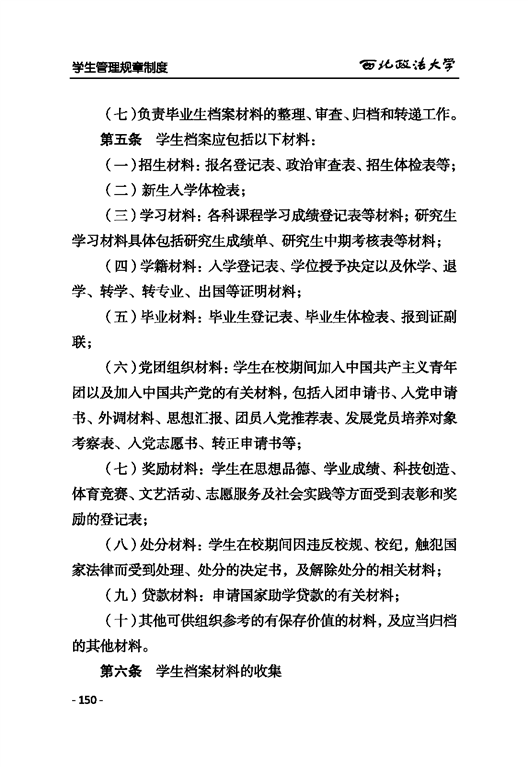 学生管理规章制度

西北政法大学

（七）负责毕业生档案材料的整理、审查、归档和转递工作。

第五条　学生档案应包括以下材料：

（一）招生材料：报名登记表、政治审查表、招生体检表等；

（二）新生入学体检表；

（三）学习材料：各科课程学习成绩登记表等材料；研究生学习材料具体包括研究生成绩单、研究生中期考核表等材料；

（四）学籍材料：入学登记表、学位授予决定以及休学、退学、转学、转专业、出国等证明材料；

（五）毕业材料：毕业生登记表、毕业生体检表、报到证副联；

（六）党团组织材料：学生在校期间加入中国共产主义青年团以及加入中国共产党的有关材料，包括入团申请书、入党申请书、外调材料、思想汇报、团员入党推荐表、发展党员培养对象考察表、入党志愿书、转正申请书等；

（七）奖励材料：学生在思想品德、学业成绩、科技创造、体育竞赛、文艺活动、志愿服务及社会实践等方面受到表彰和奖励的登记表；

（八）处分材料：学生在校期间因违反校规、校纪，触犯国家法律而受到处理、处分的决定书，及解除处分的相关材料；

（九）贷款材料：申请国家助学贷款的有关材料；

（十）其他可供组织参考的有保存价值的材料，及应当归档的其他材料。

第六条　学生档案材料的收集

- 150 -